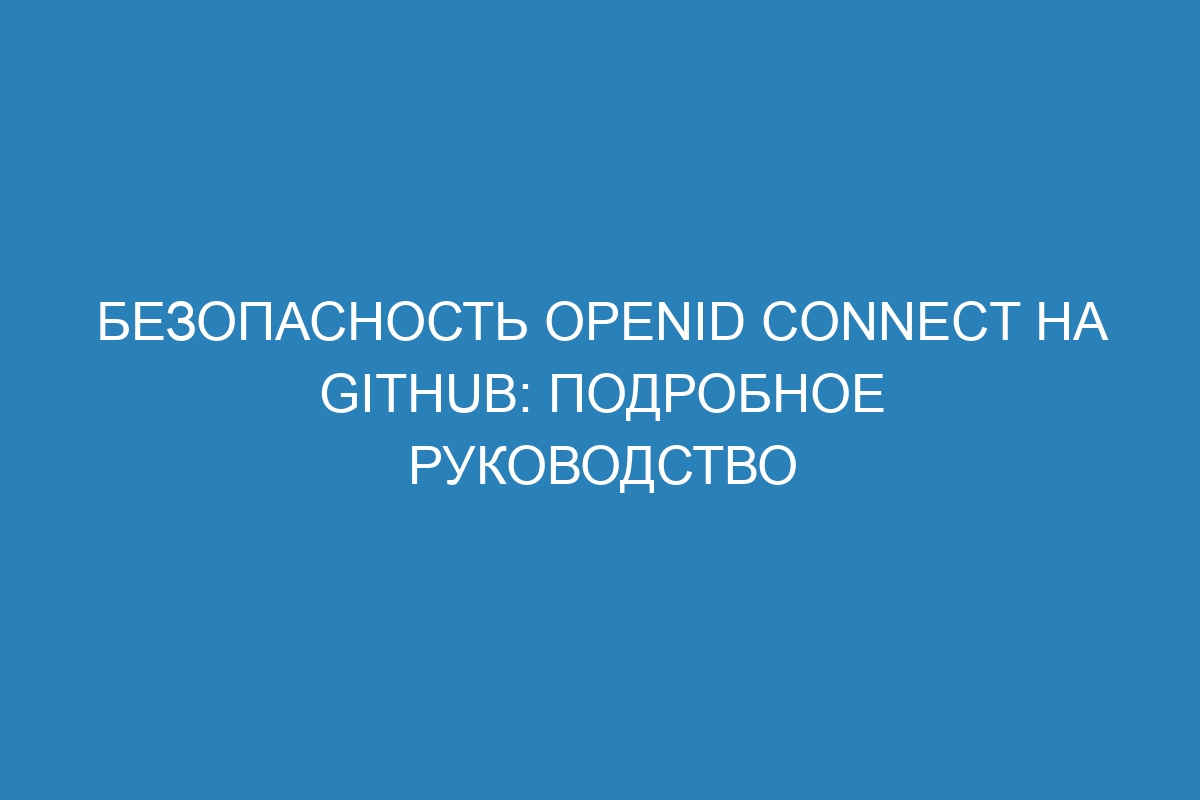 БЕЗОПАСНОСТЬ OPENID CONNECT НА GITHUB: ПОДРОБНОЕ РУКОВОДСТВО